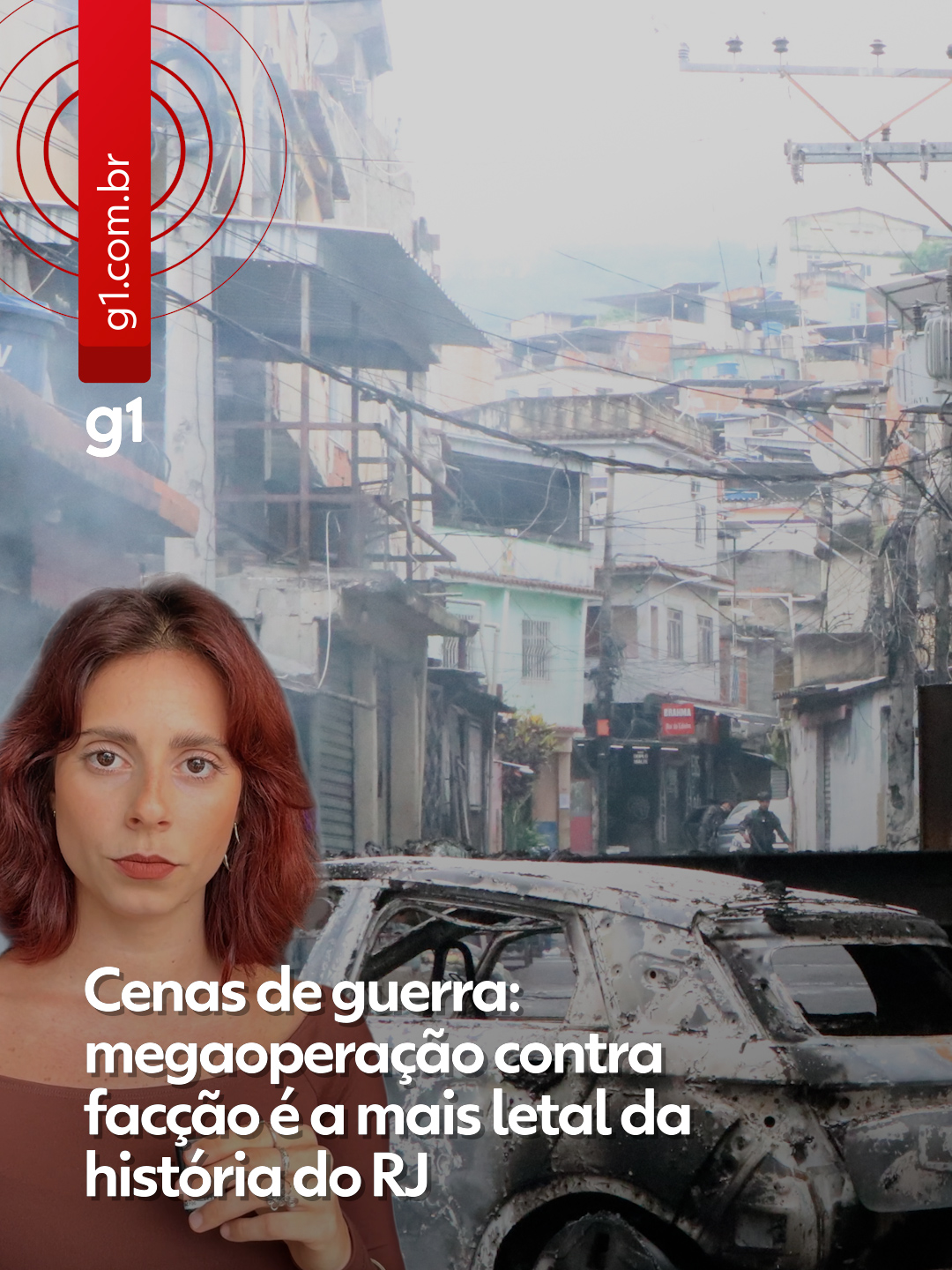 g1.com.br

g1

Cenas de guerra: megaoperação contra facção é a mais letal da história do RJ